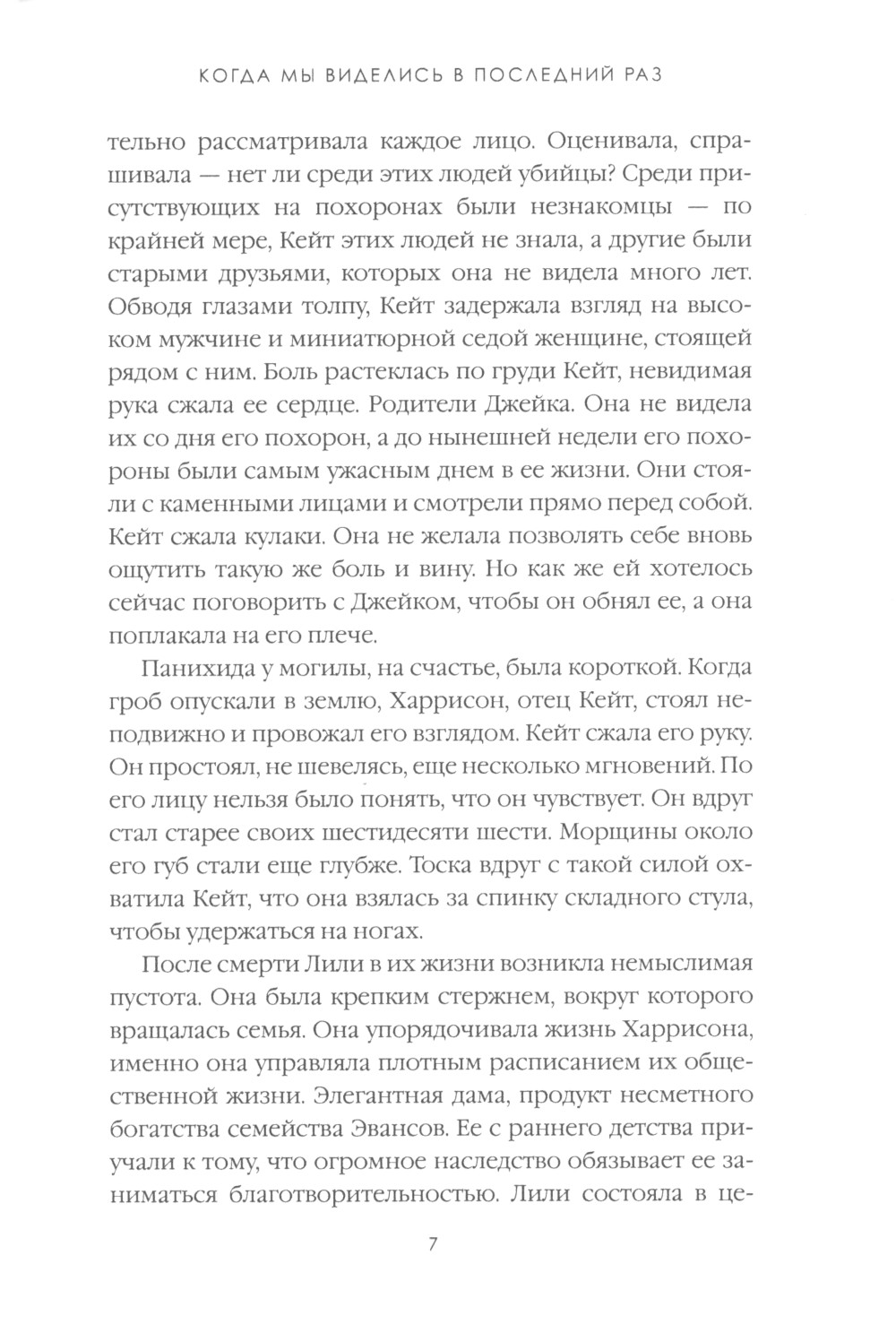 КОГДА МЫ ВИДЕЛИСЬ В ПОСЛЕДНИЙ РАЗ

тельно рассматривала каждое лицо. Оценивала, спрашивала — нет ли среди этих людей убийцы? Среди присутствующих на похоронах были незнакомцы — по крайней мере, Кейт этих людей не знала, а другие были старыми друзьями, которых она не видела много лет. Обводя глазами толпу, Кейт задержала взгляд на высоком мужчине и миниатюрной седой женщине, стоящей рядом с ним. Боль растеклась по груди Кейт, невидимая рука сжала ее сердце. Родители Джейка. Она не видела их со дня его похорон, а до нынешней недели его похороны были самым ужасным днем в ее жизни. Они стояли с каменными лицами и смотрели прямо перед собой. Кейт сжала кулаки. Она не желала позволять себе вновь ощутить такую же боль и вину. Но как же ей хотелось сейчас поговорить с Джейком, чтобы он обнял ее, а она поплакала на его плече.

Панихида у могилы, на счастье, была короткой. Когда гроб опускали в землю, Харрисон, отец Кейт, стоял неподвижно и провожал его взглядом. Кейт сжала его руку. Он простоял, не шевелясь, еще несколько мгновений. По его лицу нельзя было понять, что он чувствует. Он вдруг стал старее своих шестидесяти шести. Морщины около его губ стали еще глубже. Тоска вдруг с такой силой охватила Кейт, что она взялась за спинку складного стула, чтобы удержаться на ногах.

После смерти Лили в их жизни возникла немыслимая пустота. Она была крепким стержнем, вокруг которого вращалась семья. Она упорядочивала жизнь Харрисона, именно она управляла плотным расписанием их общественной жизни. Элегантная дама, продукт несметного богатства семейства Эвансов. Ее с раннего детства приучали к тому, что огромное наследство обязывает ее заниматься благотворительностью. Лили состояла в це-

7